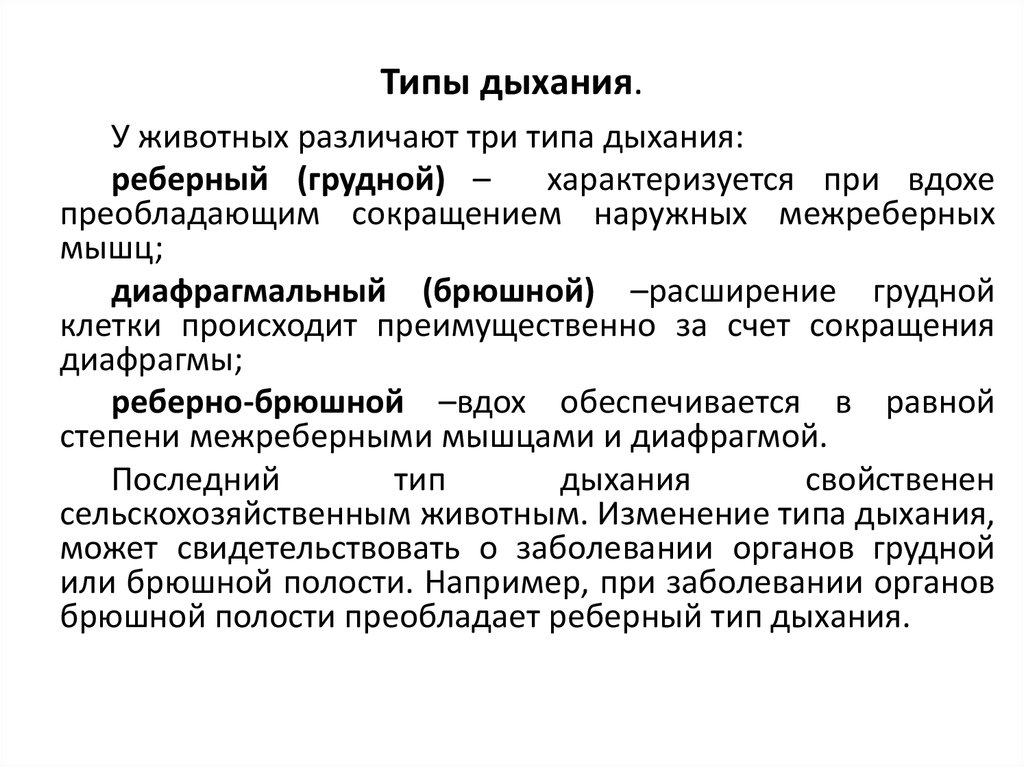 Типы дыхания.

У животных различают три типа дыхания:

реберный (грудной) – характеризуется при вдохе преобладающим сокращением наружных межреберных мышц;

диафрагмальный (брюшной) –расширение грудной клетки происходит преимущественно за счет сокращения диафрагмы;

реберно-брюшной –вдох обеспечивается в равной степени межреберными мышцами и диафрагмой.

Последний тип дыхания свойственен сельскохозяйственным животным. Изменение типа дыхания, может свидетельствовать о заболевании органов грудной или брюшной полости. Например, при заболевании органов брюшной полости преобладает реберный тип дыхания.